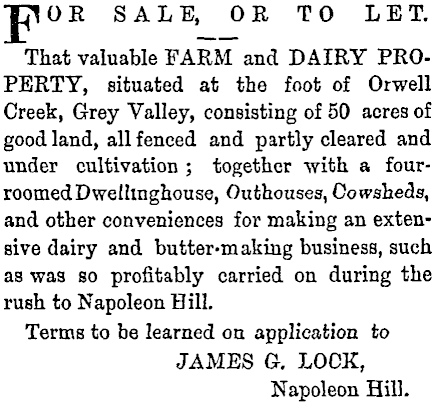 FOR SALE, OR TO LET.

That valuable FARM and DAIRY PROPERTY, situated at the foot of Orwell Creek, Grey Valley, consisting of 50 acres of good land, all fenced and partly cleared and under cultivation; together with a four-roomed Dwellinghouse, Outhouses, Cowsheds, and other conveniences for making an extensive dairy and butter-making business, such as was so profitably carried on during the rush to Napoleon Hill.

Terms to be learned on application to

JAMES G. LOCK,

Napoleon Hill.